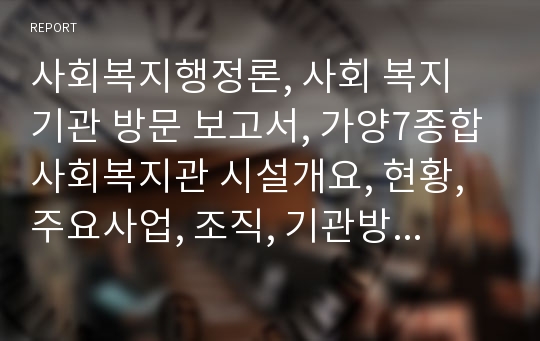 REPORT

사회복지행정론, 사회 복지 기관 방문 보고서, 가양7종합 사회복지관 시설개요, 현황, 주요사업, 조직, 기관방...